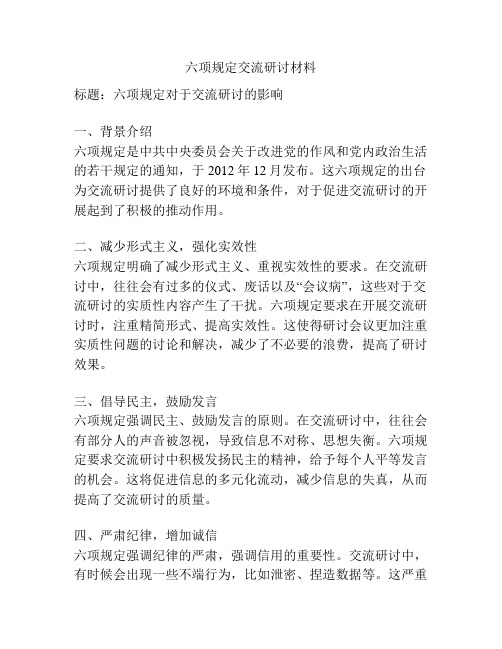 六项规定交流研讨材料

标题：六项规定对于交流研讨的影响

一、背景介绍
六项规定是中共中央委员会关于改进党的作风和党内政治生活的若干规定的通知，于 2012 年 12 月发布。这六项规定的出台为交流研讨提供了良好的环境和条件，对于促进交流研讨的开展起到了积极的推动作用。

二、减少形式主义，强化实效性
六项规定明确了减少形式主义、重视实效性的要求。在交流研讨中，往往会有过多的仪式、废话以及“会议病”，这些对于交流研讨的实质性内容产生了干扰。六项规定要求在开展交流研讨时，注重精简形式、提高实效性。这使得研讨会议更加注重实质性问题的讨论和解决，减少了不必要的浪费，提高了研讨效果。

三、倡导民主，鼓励发言
六项规定强调民主、鼓励发言的原则。在交流研讨中，往往会有部分人的声音被忽视，导致信息不对称、思想失衡。六项规定要求交流研讨中积极发扬民主的精神，给予每个人平等发言的机会。这将促进信息的多元化流动，减少信息的失真，从而提高了交流研讨的质量。

四、严肃纪律，增加诚信
六项规定强调纪律的严肃，强调信用的重要性。交流研讨中，有时候会出现一些不端行为，比如泄密、捏造数据等。这严重